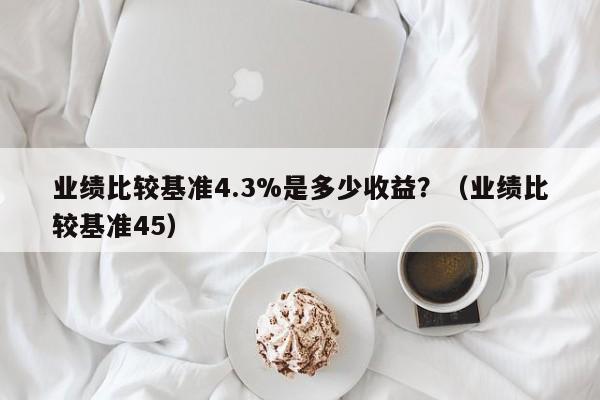 业绩比较基准4.3%是多少收益？（业绩比较基准45）